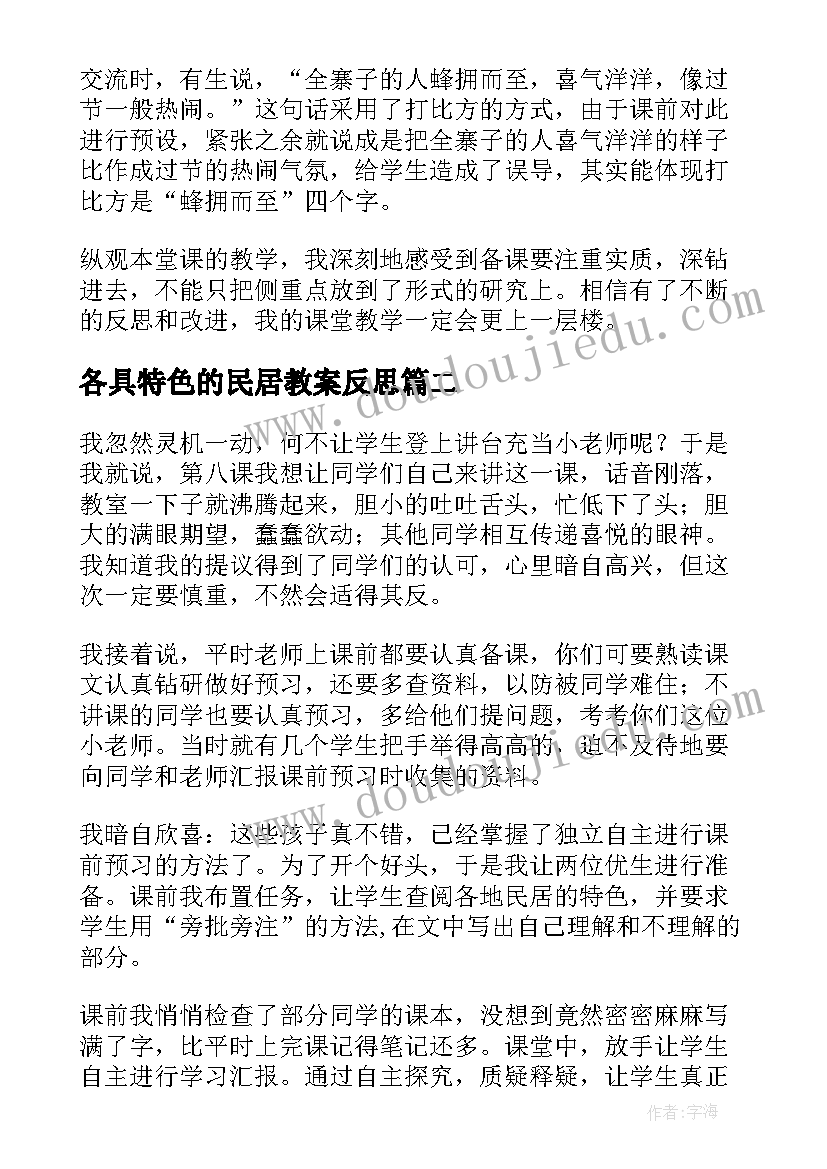 交流时，有生说，“全寨子的人蜂拥而至，喜气洋洋，像过节一般热闹。”这句话采用了打比方的方式，由于课前对此进行预设，紧张之余就说成是把全寨子的人喜气洋洋的样子比作成过节的热闹气氛，给学生造成了误导，其实能体现打比方是“蜂拥而至”四个字。

纵观本堂课的教学，我深刻地感受到备课要注重实质，深钻进去，不能只把侧重点放到了形式的研究上。相信有了不断的反思和改进，我的课堂教学一定会更上一层楼。

各具特色的民居教案反思篇二

我忽然灵机一动，何不让学生登上讲台充当小老师呢？于是我就说，第八课我想让同学们自己来讲这一课，话音刚落，教室一下子就沸腾起来，胆小的吐吐舌头，忙低下了头；胆大的满眼期望，蠢蠢欲动；其他同学相互传递喜悦的眼神。我知道我的提议得到了同学们的认可，心里暗自高兴，但这次一定要慎重，不然会适得其反。

我接着说，平时老师上课前都要认真备课，你们可要熟读课文认真钻研做好预习，还要多查资料，以防被同学难住；不讲课的同学也要认真预习，多给他们提问题，考考你们这位小老师。当时就有几个学生把手举得高高的，迫不及待地要向同学和老师汇报课前预习时收集的资料。

我暗自欣喜：这些孩子真不错，已经掌握了独立自主进行课前预习的方法了。为了开个好头，于是我让两位优生进行准备。课前我布置任务，让学生查阅各地民居的特色，并要求学生用“旁批旁注”的方法,在文中写出自己理解和不理解的部分。

课前我悄悄检查了部分同学的课本，没想到竟然密密麻麻写满了字，比平时上完课记得笔记还多。课堂中，放手让学生自主进行学习汇报。通过自主探究，质疑释疑，让学生真正

www.doudoujiedu.com

作者：宇海